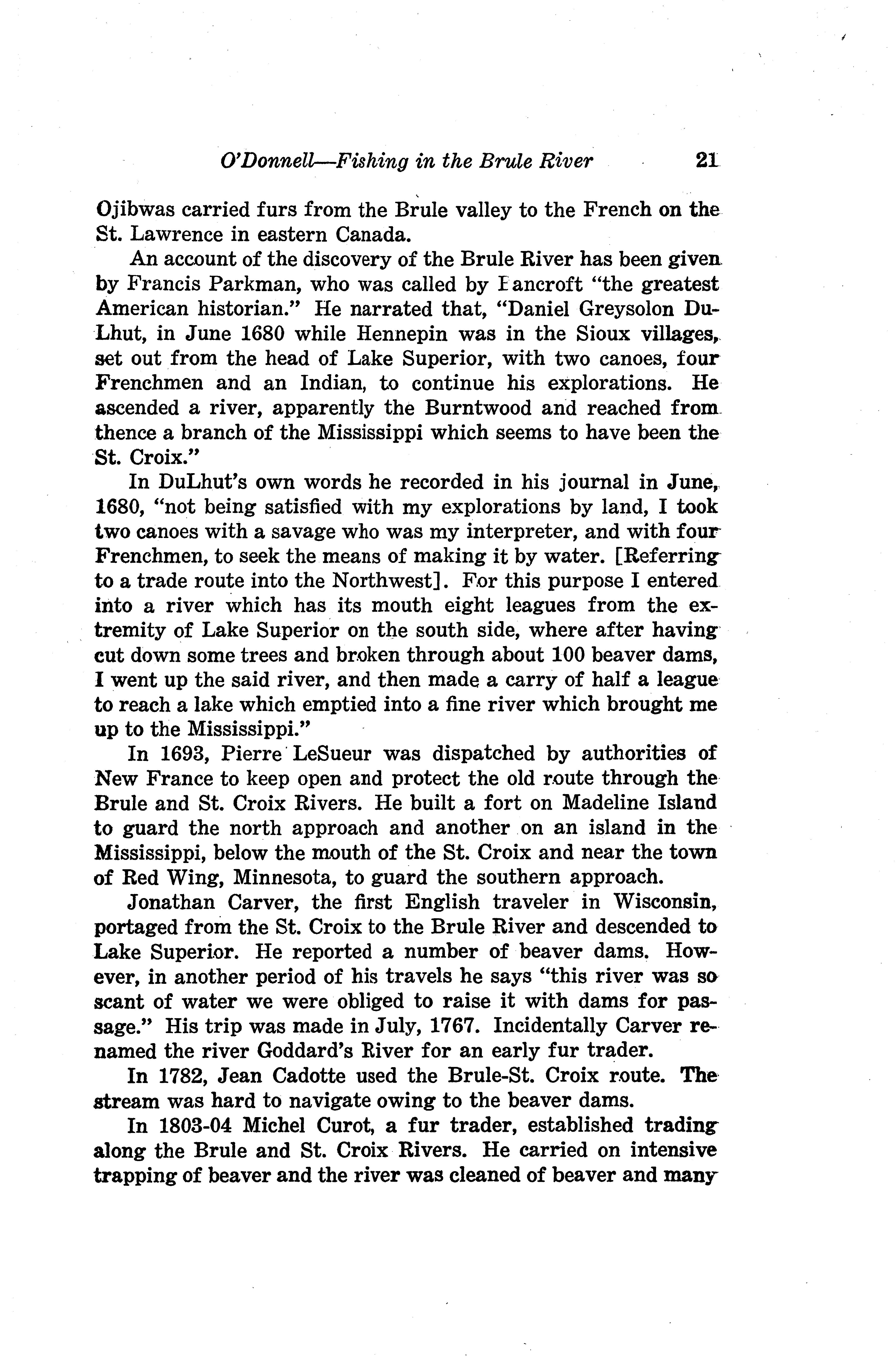 O'Donnell—Fishing in the Brule River 21

Ojibwas carried furs from the Brule valley to the French on the St. Lawrence in eastern Canada.

An account of the discovery of the Brule River has been given by Francis Parkman, who was called by Bancroft "the greatest American historian." He narrated that, "Daniel Greysolon DuLhut, in June 1680 while Hennepin was in the Sioux villages, set out from the head of Lake Superior, with two canoes, four Frenchmen and an Indian, to continue his explorations. He ascended a river, apparently the Burntwood and reached from thence a branch of the Mississippi which seems to have been the St. Croix."

In DuLhut's own words he recorded in his journal in June, 1680, "not being satisfied with my explorations by land, I took two canoes with a savage who was my interpreter, and with four Frenchmen, to seek the means of making it by water. [Referring to a trade route into the Northwest]. For this purpose I entered into a river which has its mouth eight leagues from the extremity of Lake Superior on the south side, where after having cut down some trees and broken through about 100 beaver dams, I went up the said river, and then made a carry of half a league to reach a lake which emptied into a fine river which brought me up to the Mississippi."

In 1693, Pierre LeSueur was dispatched by authorities of New France to keep open and protect the old route through the Brule and St. Croix Rivers. He built a fort on Madeline Island to guard the north approach and another on an island in the Mississippi, below the mouth of the St. Croix and near the town of Red Wing, Minnesota, to guard the southern approach.

Jonathan Carver, the first English traveler in Wisconsin, portaged from the St. Croix to the Brule River and descended to Lake Superior. He reported a number of beaver dams. However, in another period of his travels he says "this river was so scant of water we were obliged to raise it with dams for passage." His trip was made in July, 1767. Incidentally Carver renamed the river Goddard's River for an early fur trader.

In 1782, Jean Cadotte used the Brule-St. Croix route. The stream was hard to navigate owing to the beaver dams.

In 1803-04 Michel Curot, a fur trader, established trading along the Brule and St. Croix Rivers. He carried on intensive trapping of beaver and the river was cleaned of beaver and many